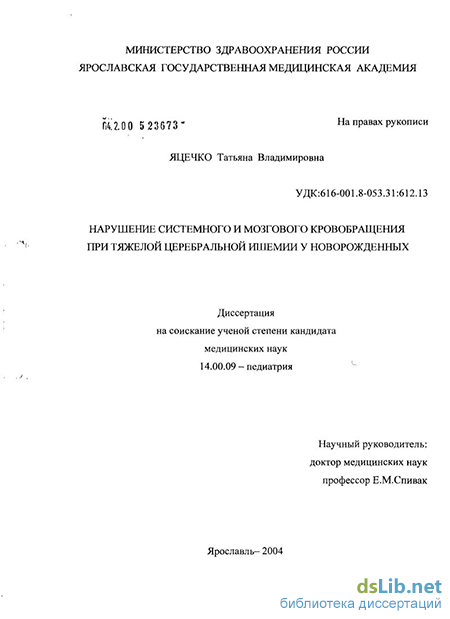 МИНИСТЕРСТВО ЗДРАВООХРАНЕНИЯ РОССИИ
ЯРОСЛАВСКАЯ ГОСУДАРСТВЕННАЯ МЕДИЦИНСКАЯ АКАДЕМИЯ

04.2.00 5 23673

На правах рукописи

ЯЦЕЧКО Татьяна Владимировна

УДК:616-001.8-053.31:612.13

НАРУШЕНИЕ СИСТЕМНОГО И МОЗГОВОГО КРОВОБРАЩЕНИЯ ПРИ ТЯЖЕЛОЙ ЦЕРЕБРАЛЬНОЙ ИШЕМИИ У НОВОРОЖДЕННЫХ

Диссертация
на соискание ученой степени кандидата
медицинских наук
14.00.09 – педиатрия

Научный руководитель:
доктор медицинских наук
профессор Е.М.Спивак

Ярославль– 2004

dsLib.net
библиотека диссертаций